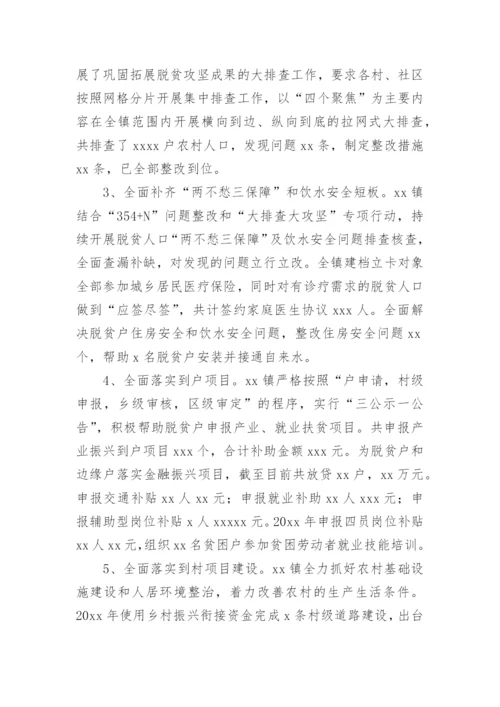 展了巩固拓展脱贫攻坚成果的大排查工作，要求各村、社区按照网格分片开展集中排查工作，以“四个聚焦”为主要内容在全镇范围内开展横向到边、纵向到底的拉网式大排查，共排查了 xxxx 户农村人口，发现问题 xx 条，制定整改措施 xx 条，已全部整改到位。

3、全面补齐“两不愁三保障”和饮水安全短板。xx 镇结合“354+N”问题整改和“大排查大攻坚”专项行动，持续开展脱贫人口“两不愁三保障”及饮水安全问题排查核查，全面查漏补缺，对发现的问题立行立改。全镇建档立卡对象全部参加城乡居民医疗保险，同时对有诊疗需求的脱贫人口做到“应签尽签”，共计签约家庭医生协议 xxx 人。全面解决脱贫户住房安全和饮水安全问题，整改住房安全问题 xx 个，帮助 x 名脱贫户安装并接通自来水。

4、全面落实到户项目。xx 镇严格按照“户申请，村级申报，乡级审核，区级审定”的程序，实行“三公示一公告”，积极帮助脱贫户申报产业、就业扶贫项目。共申报产业振兴到户项目 xxx 个，合计补助金额 xxx 元。为脱贫户和边缘户落实金融振兴项目，截至目前共放贷 xx 户，xx 万元。申报交通补贴 xx 人 xx 元；申报就业补助 xx 人 xxx 元；申报辅助型岗位补贴 x 人 xxxxx 元。20xx 年申报四员岗位补贴 xx 人 xx 元，组织 xx 名贫困户参加贫困劳动者就业技能培训。

5、全面落实到村项目建设。xx 镇全力抓好农村基础设施建设和人居环境整治，着力改善农村的生产生活条件。20xx 年使用乡村振兴衔接资金完成 x 条村级道路建设，出台